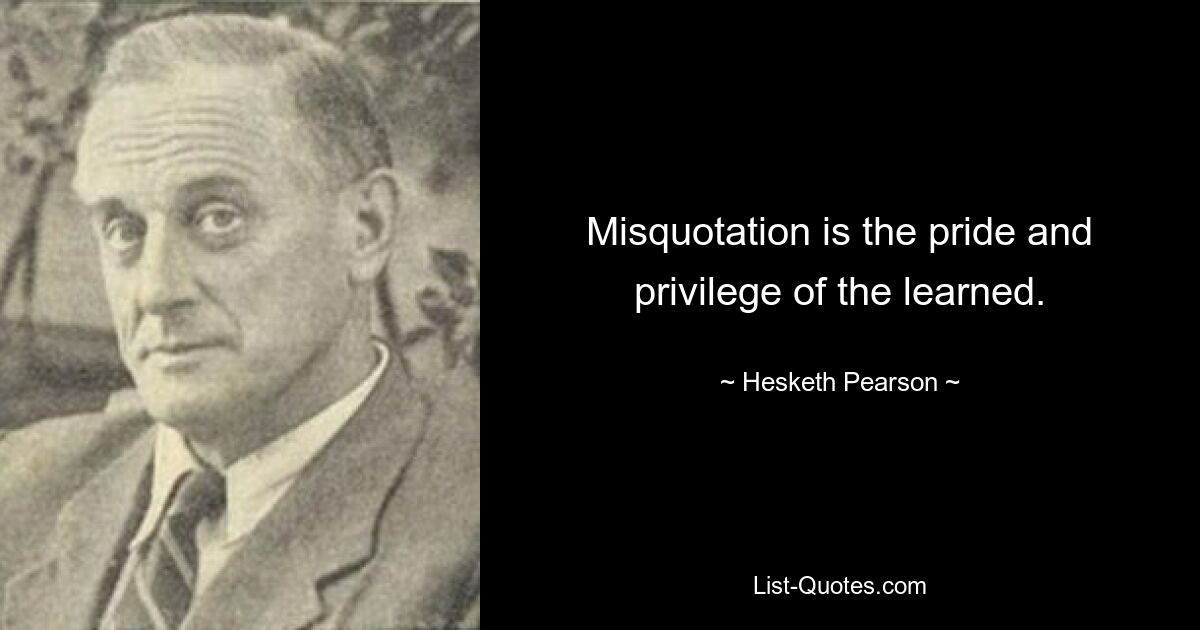 Misquotation is the pride and privilege of the learned.

~ Hesketh Pearson ~

List-Quotes.com